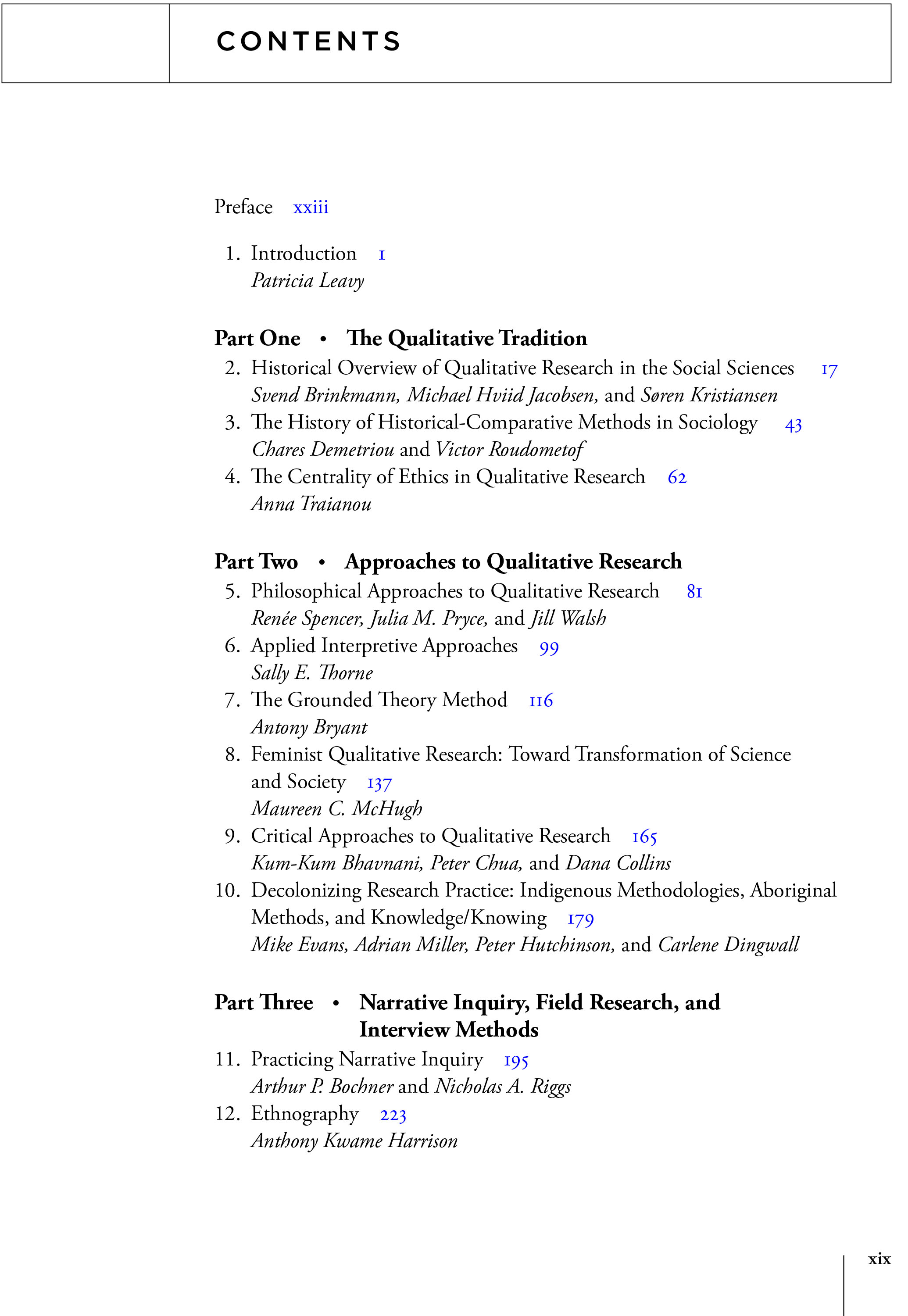 CONTENTS

Preface xxiii

1. Introduction 1
Patricia Leavy

Part One • The Qualitative Tradition

2. Historical Overview of Qualitative Research in the Social Sciences 17
Svend Brinkmann, Michael Hviid Jacobsen, and Søren Kristiansen

3. The History of Historical-Comparative Methods in Sociology 43
Chares Demetriou and Victor Roudometof

4. The Centrality of Ethics in Qualitative Research 62
Anna Traianou

Part Two • Approaches to Qualitative Research

5. Philosophical Approaches to Qualitative Research 81
Renée Spencer, Julia M. Pryce, and Jill Walsh

6. Applied Interpretive Approaches 99
Sally E. Thorne

7. The Grounded Theory Method 116
Antony Bryant

8. Feminist Qualitative Research: Toward Transformation of Science and Society 137
Maureen C. McHugh

9. Critical Approaches to Qualitative Research 165
Kum-Kum Bhavnani, Peter Chua, and Dana Collins

10. Decolonizing Research Practice: Indigenous Methodologies, Aboriginal Methods, and Knowledge/Knowing 179
Mike Evans, Adrian Miller, Peter Hutchinson, and Carlene Dingwall

Part Three • Narrative Inquiry, Field Research, and Interview Methods

11. Practicing Narrative Inquiry 195
Arthur P. Bochner and Nicholas A. Riggs

12. Ethnography 223
Anthony Kwame Harrison

xix